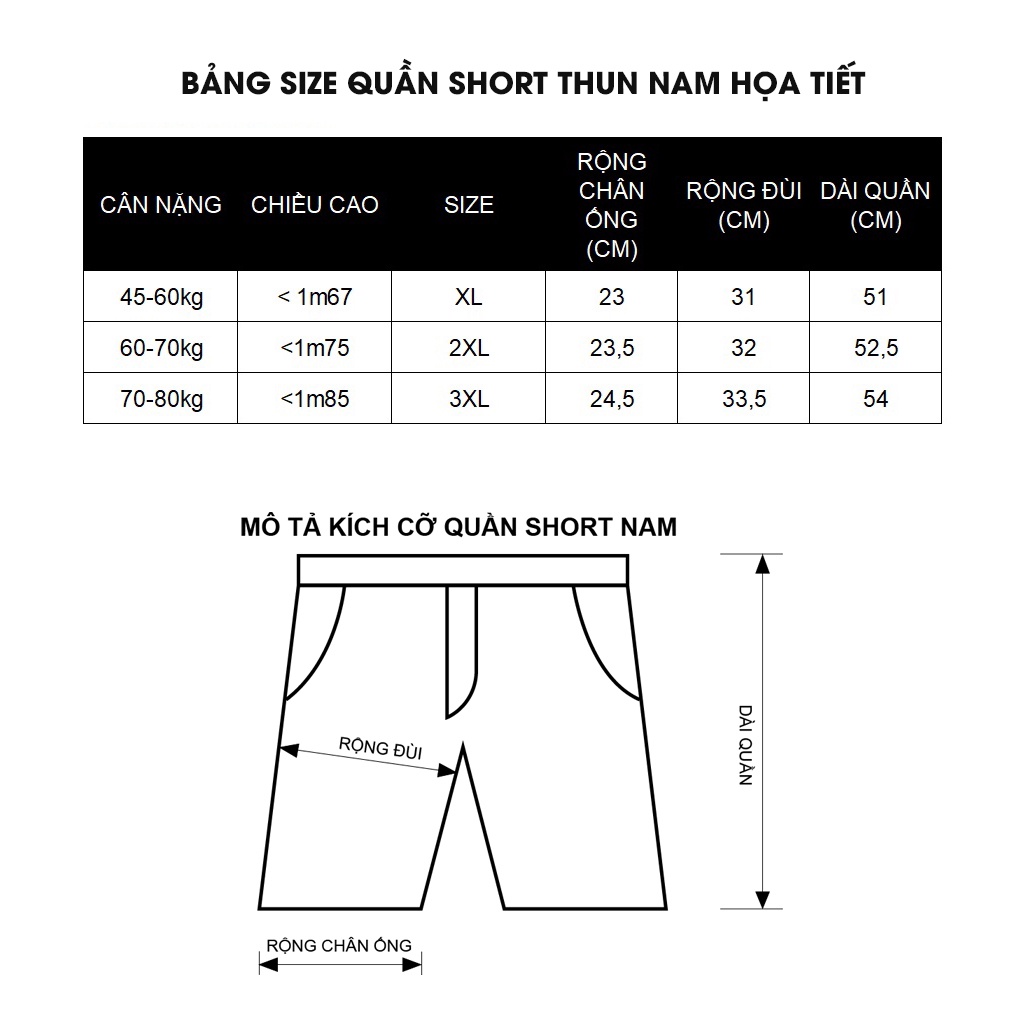 BẢNG SIZE QUẦN SHORT THUN NAM HỌA TIẾT

| CÂN NẶNG | CHIỀU CAO | SIZE | RỘNG CHÂN ỐNG (CM) | RỘNG ĐÙI (CM) | DÀI QUẦN (CM) |
|---|---|---|---|---|---|
| 45-60kg | < 1m67 | XL | 23 | 31 | 51 |
| 60-70kg | <1m75 | 2XL | 23,5 | 32 | 52,5 |
| 70-80kg | <1m85 | 3XL | 24,5 | 33,5 | 54 |

MÔ TẢ KÍCH CỠ QUẦN SHORT NAM

RỘNG ĐÙI

DÀI QUẦN

RỘNG CHÂN ỐNG